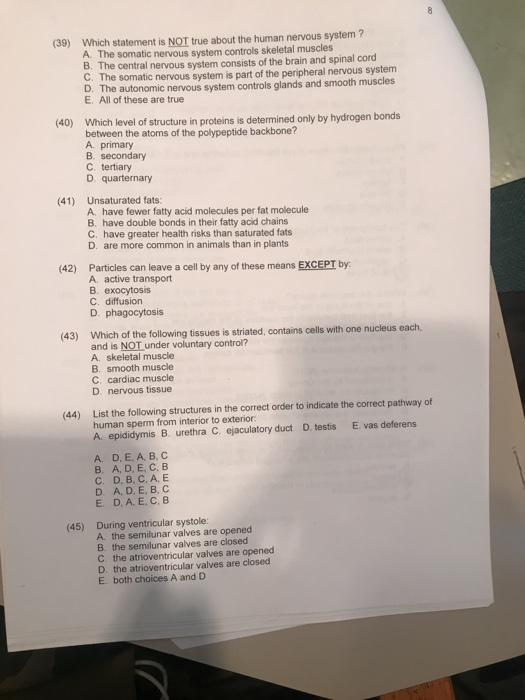 8

(39) Which statement is NOT true about the human nervous system ?
A. The somatic nervous system controls skeletal muscles
B. The central nervous system consists of the brain and spinal cord
C. The somatic nervous system is part of the peripheral nervous system
D. The autonomic nervous system controls glands and smooth muscles
E. All of these are true

(40) Which level of structure in proteins is determined only by hydrogen bonds between the atoms of the polypeptide backbone?
A. primary
B. secondary
C. tertiary
D. quarternary

(41) Unsaturated fats:
A. have fewer fatty acid molecules per fat molecule
B. have double bonds in their fatty acid chains
C. have greater health risks than saturated fats
D. are more common in animals than in plants

(42) Particles can leave a cell by any of these means EXCEPT by:
A. active transport
B. exocytosis
C. diffusion
D. phagocytosis

(43) Which of the following tissues is striated, contains cells with one nucleus each, and is NOT under voluntary control?
A. skeletal muscle
B. smooth muscle
C. cardiac muscle
D. nervous tissue

(44) List the following structures in the correct order to indicate the correct pathway of human sperm from interior to exterior:
A. epididymis B. urethra C. ejaculatory duct D. testis E. vas deferens

A. D, E, A, B, C
B. A, D, E, C, B
C. D, B, C, A, E
D. A, D, E, B, C
E. D, A, E, C, B

(45) During ventricular systole:
A. the semilunar valves are opened
B. the semilunar valves are closed
C. the atrioventricular valves are opened
D. the atrioventricular valves are closed
E. both choices A and D